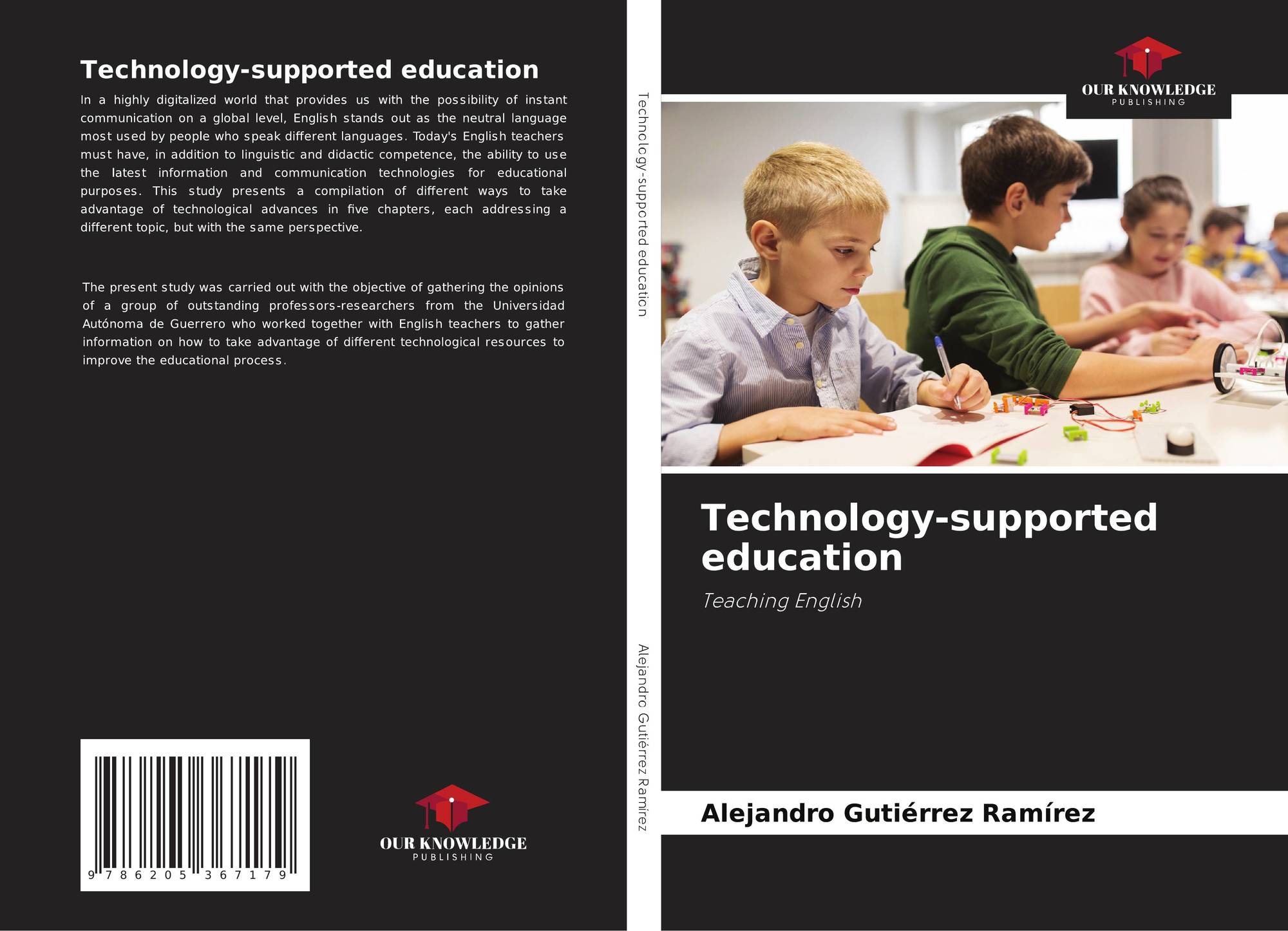 Technology-supported education

In a highly digitalized world that provides us with the possibility of instant communication on a global level, English stands out as the neutral language most used by people who speak different languages. Today's English teachers must have, in addition to linguistic and didactic competence, the ability to use the latest information and communication technologies for educational purposes. This study presents a compilation of different ways to take advantage of technological advances in five chapters, each addressing a different topic, but with the same perspective.

The present study was carried out with the objective of gathering the opinions of a group of outstanding professors-researchers from the Universidad Autónoma de Guerrero who worked together with English teachers to gather information on how to take advantage of different technological resources to improve the educational process.

9 786205 367179

OUR KNOWLEDGE
PUBLISHING

Technology-supported education

Alejandro Gutiérrez Ramírez

OUR KNOWLEDGE
PUBLISHING

Technology-supported education

Teaching English

Alejandro Gutiérrez Ramírez